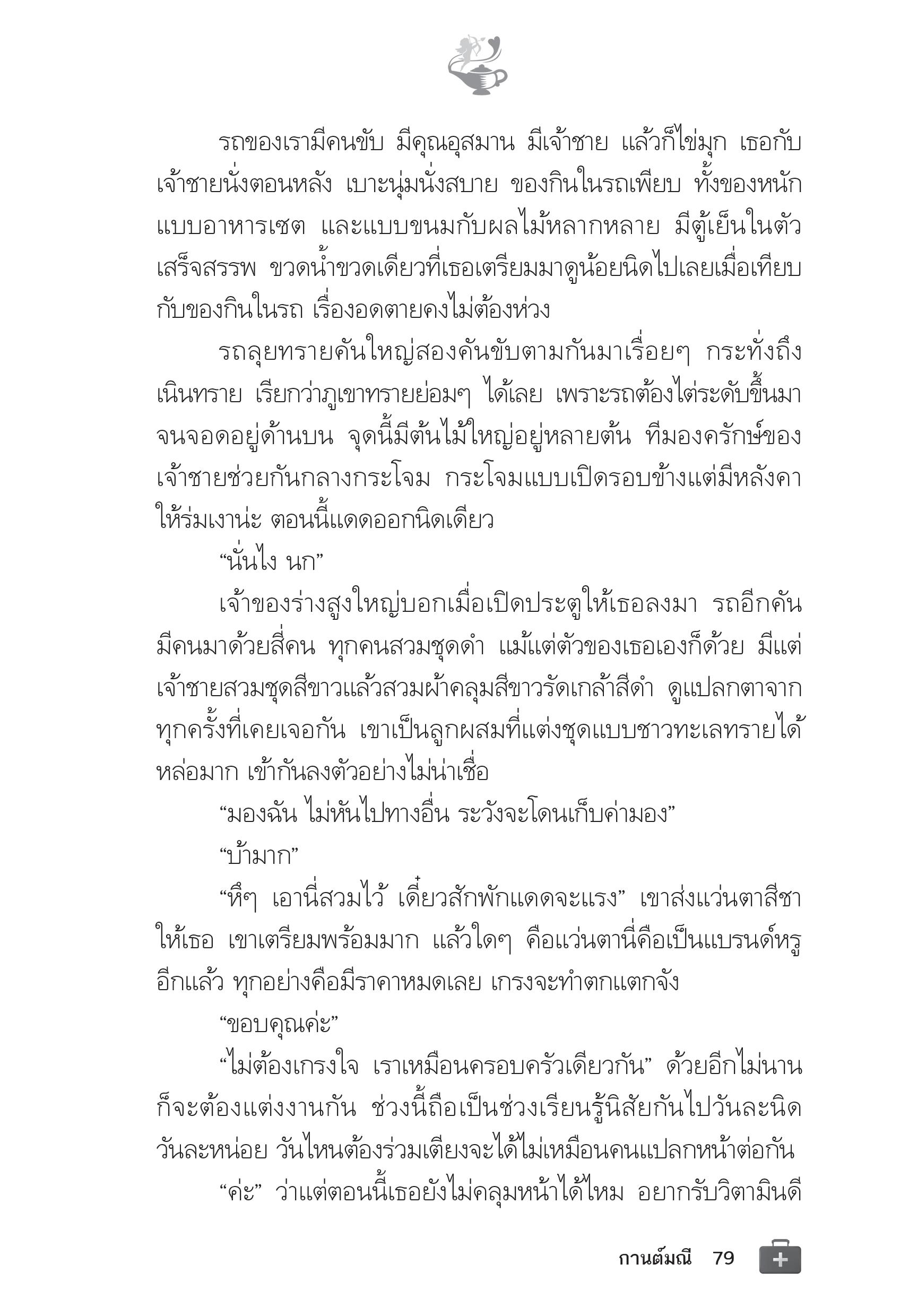 รถของเรามีคนขับ มีคุณอุสมาน มีเจ้าชาย แล้วก็ไข่มุก เธอกับเจ้าชายนั่งตอนหลัง เบาะนุ่มนั่งสบาย ของกินในรถเพียบ ทั้งของหนักแบบอาหารเซต และแบบขนมกับผลไม้หลากหลาย มีตู้เย็นในตัวเสร็จสรรพ ขวดน้ำขวดเดียวที่เธอเตรียมมาดูน้อยนิดไปเลยเมื่อเทียบกับของกินในรถ เรื่องอดตายคงไม่ต้องห่วง

รถลุยทรายคันใหญ่สองคันขับตามกันมาเรื่อยๆ กระทั่งถึงเนินทราย เรียกว่าภูเขาทรายย่อมๆ ได้เลย เพราะรถต้องไต่ระดับขึ้นมาจนจอดอยู่ด้านบน จุดนี้มีต้นไม้ใหญ่อยู่หลายต้น ทีมองครักษ์ของเจ้าชายช่วยกันกลางกระโจม กระโจมแบบเปิดรอบข้างแต่มีหลังคาให้ร่มเงาน่ะ ตอนนี้แดดออกนิดเดียว

“นั่นไง นก”

เจ้าของร่างสูงใหญ่บอกเมื่อเปิดประตูให้เธอลงมา รถอีกคันมีคนมาด้วยสี่คน ทุกคนสวมชุดดำ แม้แต่ตัวของเธอเองก็ด้วย มีแต่เจ้าชายสวมชุดสีขาวแล้วสวมผ้าคลุมสีขาวรัดเกล้าสีดำ ดูแปลกตาจากทุกครั้งที่เคยเจอกัน เขาเป็นลูกผสมที่แต่งชุดแบบชาวทะเลทรายได้หล่อมาก เข้ากันลงตัวอย่างไม่น่าเชื่อ

“มองฉัน ไม่หันไปทางอื่น ระวังจะโดนเก็บค่ามอง”

“บ้ามาก”

“หึๆ เอานี่สวมไว้ เดี๋ยวสักพักแดดจะแรง” เขาส่งแว่นตาสีชาให้เธอ เขาเตรียมพร้อมมาก แล้วใดๆ คือแว่นตานี่คือเป็นแบรนด์หรูอีกแล้ว ทุกอย่างคือมีราคาหมดเลย เกรงจะทำตกแตกจัง

“ขอบคุณค่ะ”

“ไม่ต้องเกรงใจ เราเหมือนครอบครัวเดียวกัน” ด้วยอีกไม่นานก็จะต้องแต่งงานกัน ช่วงนี้ถือเป็นช่วงเรียนรู้นิสัยกันไปวันละนิดวันละหน่อย วันไหนต้องร่วมเตียงจะได้ไม่เหมือนคนแปลกหน้าต่อกัน

“ค่ะ” ว่าแต่ตอนนี้เธอยังไม่คลุมหน้าได้ไหม อยากรับวิตามินดี

กานต์มณี 79